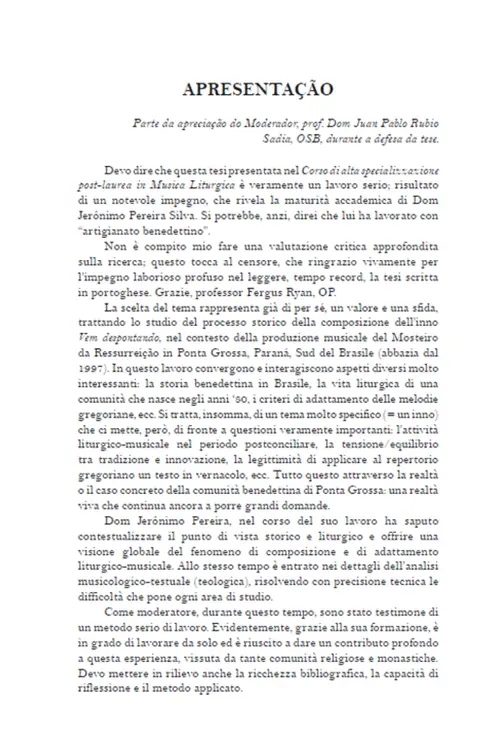 APRESENTAÇÃO

Parte da apreciação do Moderador, prof. Dom Juan Pablo Rubio Sadia, OSB, durante a defesa da tese.

Devo dire che questa tesi presentata nel Corso di alta specializzazione post-laurea in Musica Liturgica è veramente un lavoro serio; risultato di un notevole impegno, che rivela la maturità accademica di Dom Jerônimo Pereira Silva. Si potrebbe, anzi, direi che lui ha lavorato con "artigianato benedettino".

Non è compito mio fare una valutazione critica approfondita sulla ricerca; questo tocca al censore, che ringrazio vivamente per l'impegno laborioso profuso nel leggere, tempo record, la tesi scritta in portoghese. Grazie, professor Fergus Ryan, OP.

La scelta del tema rappresenta già di per sé, un valore e una sfida, trattando lo studio del processo storico della composizione dell'inno Vem despontando, nel contesto della produzione musicale del Mosteiro da Ressurreição in Ponta Grossa, Paraná, Sud del Brasile (abbazia dal 1997). In questo lavoro convergono e interagiscono aspetti diversi molto interessanti: la storia benedettina in Brasile, la vita liturgica di una comunità che nasce negli anni '80, i criteri di adattamento delle melodie gregoriane, ecc. Si tratta, insomma, di un tema molto specifico (= un inno) che ci mette, però, di fronte a questioni veramente importanti: l'attività liturgico-musicale nel periodo postconciliare, la tensione/equilibrio tra tradizione e innovazione, la legittimità di applicare al repertorio gregoriano un testo in vernacolo, ecc. Tutto questo attraverso la realtà o il caso concreto della comunità benedettina di Ponta Grossa: una realtà viva che continua ancora a porre grandi domande.

Dom Jerônimo Pereira, nel corso del suo lavoro ha saputo contestualizzare il punto di vista storico e liturgico e offrire una visione globale del fenomeno di composizione e di adattamento liturgico-musicale. Allo stesso tempo è entrato nei dettagli dell'analisi musicologico-testuale (teologica), risolvendo con precisione tecnica le difficoltà che pone ogni area di studio.

Come moderatore, durante questo tempo, sono stato testimone di un metodo serio di lavoro. Evidentemente, grazie alla sua formazione, è in grado di lavorare da solo ed è riuscito a dare un contributo profondo a questa esperienza, vissuta da tante comunità religiose e monastiche. Devo mettere in rilievo anche la ricchezza bibliografica, la capacità di riflessione e il metodo applicato.